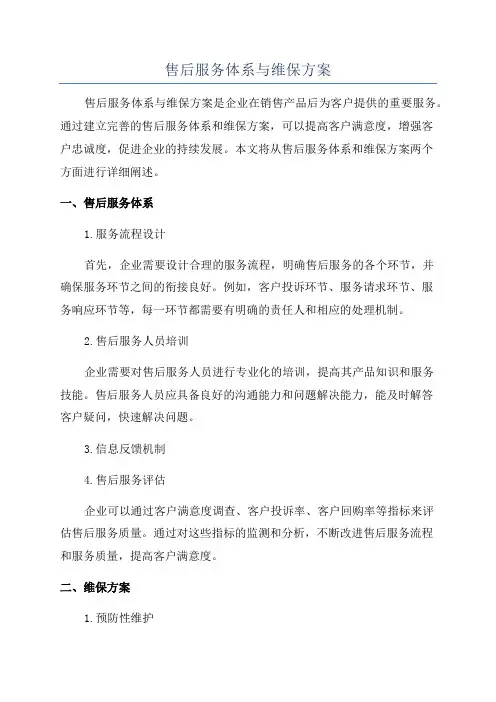 售后服务体系与维保方案

售后服务体系与维保方案是企业在销售产品后为客户提供的重要服务。通过建立完善的售后服务体系和维保方案，可以提高客户满意度，增强客户忠诚度，促进企业的持续发展。本文将从售后服务体系和维保方案两个方面进行详细阐述。

一、售后服务体系

1.服务流程设计

首先，企业需要设计合理的服务流程，明确售后服务的各个环节，并确保服务环节之间的衔接良好。例如，客户投诉环节、服务请求环节、服务响应环节等，每一环节都需要有明确的责任人和相应的处理机制。

2.售后服务人员培训

企业需要对售后服务人员进行专业化的培训，提高其产品知识和服务技能。售后服务人员应具备良好的沟通能力和问题解决能力，能及时解答客户疑问，快速解决问题。

3.信息反馈机制

4.售后服务评估

企业可以通过客户满意度调查、客户投诉率、客户回购率等指标来评估售后服务质量。通过对这些指标的监测和分析，不断改进售后服务流程和服务质量，提高客户满意度。

二、维保方案

1.预防性维护